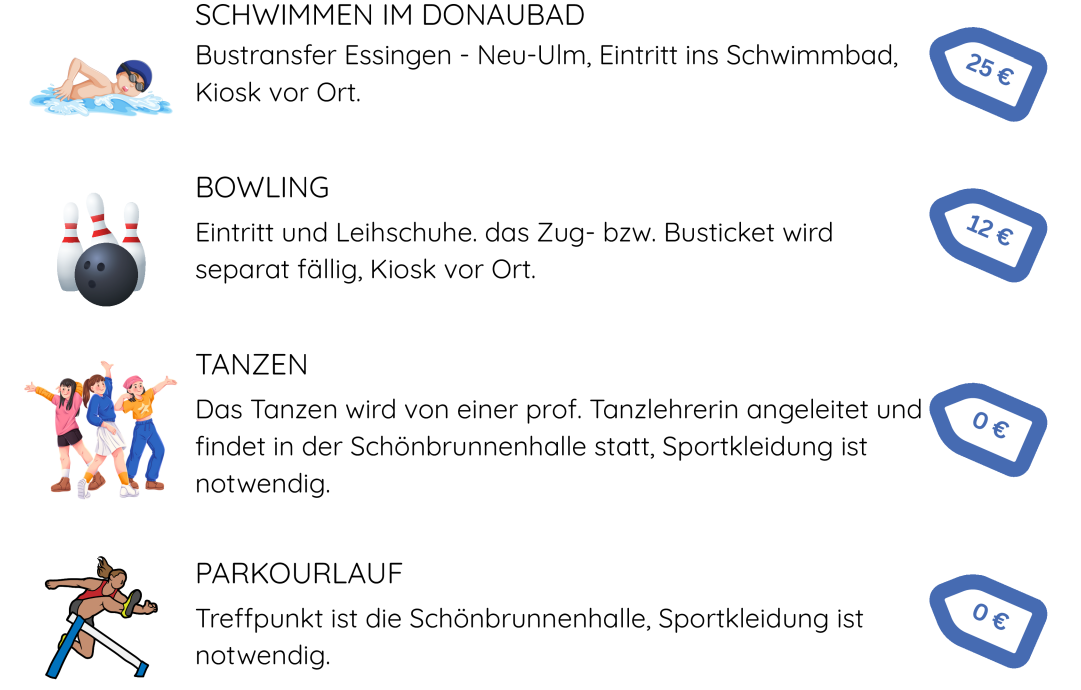 SCHWIMMEN IM DONAUBAD
Bustransfer Essingen - Neu-Ulm, Eintritt ins Schwimmbad, Kiosk vor Ort.

25 €

BOWLING
Eintritt und Leihschuhe. das Zug- bzw. Busticket wird separat fällig, Kiosk vor Ort.

12 €

TANZEN
Das Tanzen wird von einer prof. Tanzlehrerin angeleitet und findet in der Schönbrunnenhalle statt, Sportkleidung ist notwendig.

0 €

PARKOURLAUF
Treffpunkt ist die Schönbrunnenhalle, Sportkleidung ist notwendig.

0 €